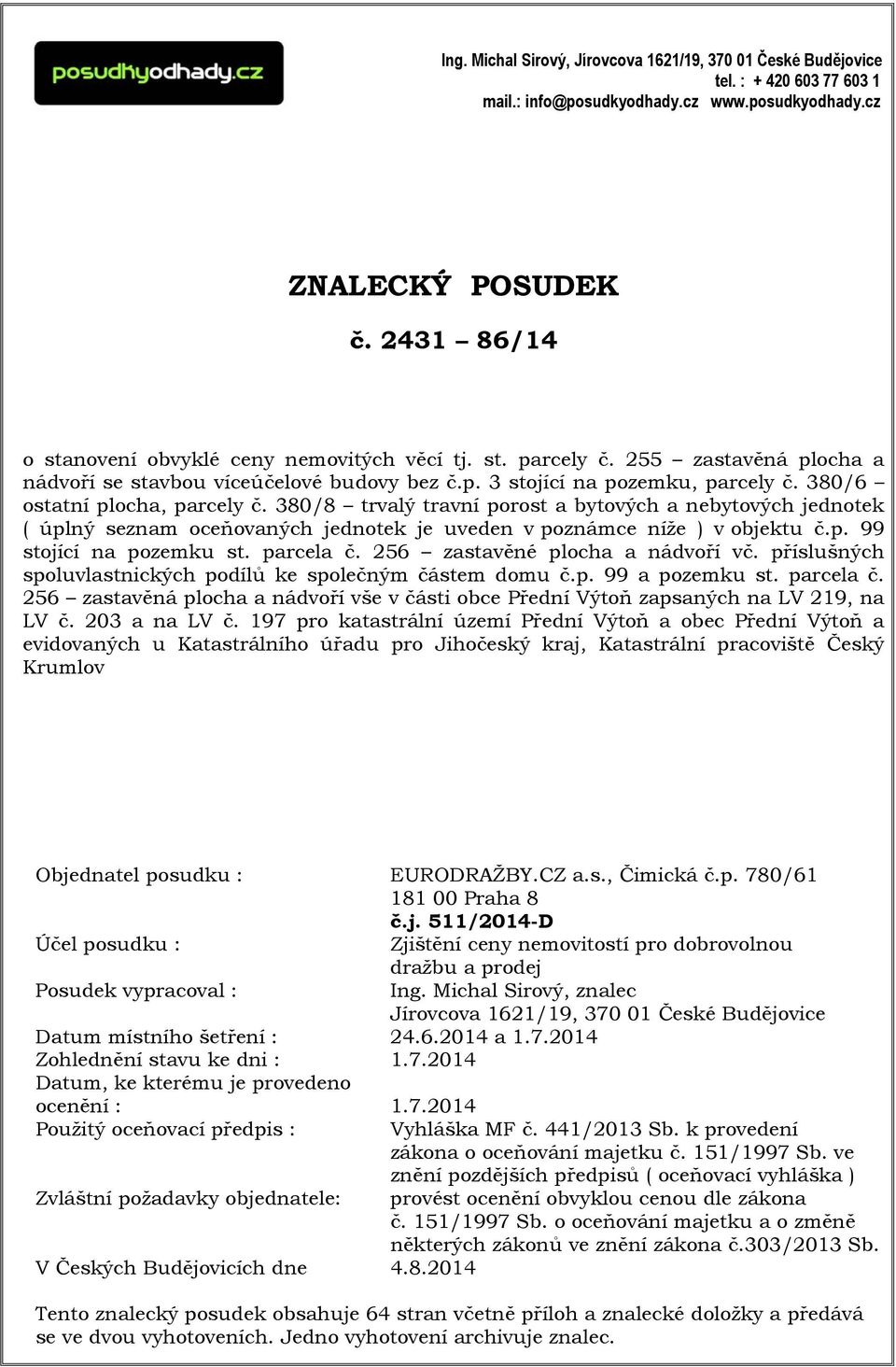 posudkyodhady.cz

Ing. Michal Sirový, Jírovcova 1621/19, 370 01 České Budějovice
tel. : + 420 603 77 603 1
mail.: info@posudkyodhady.cz www.posudkyodhady.cz

ZNALECKÝ POSUDEK

č. 2431 – 86/14

o stanovení obvyklé ceny nemovitých věcí tj. st. parcely č. 255 – zastavěná plocha a nádvoří se stavbou víceúčelové budovy bez č.p. 3 stojící na pozemku, parcely č. 380/6 – ostatní plocha, parcely č. 380/8 – trvalý travní porost a bytových a nebytových jednotek ( úplný seznam oceňovaných jednotek je uveden v poznámce níže ) v objektu č.p. 99 stojící na pozemku st. parcela č. 256 – zastavěné plocha a nádvoří vč. příslušných spoluvlastnických podílů ke společným částem domu č.p. 99 a pozemku st. parcela č. 256 – zastavěná plocha a nádvoří vše v části obce Přední Výtoň zapsaných na LV 219, na LV č. 203 a na LV č. 197 pro katastrální území Přední Výtoň a obec Přední Výtoň a evidovaných u Katastrálního úřadu pro Jihočeský kraj, Katastrální pracoviště Český Krumlov

Objednatel posudku : EURODRAŽBY.CZ a.s., Čimická č.p. 780/61
181 00 Praha 8
č.j. 511/2014-D
Účel posudku : Zjištění ceny nemovitostí pro dobrovolnou dražbu a prodej
Posudek vypracoval : Ing. Michal Sirový, znalec
Jírovcova 1621/19, 370 01 České Budějovice
Datum místního šetření : 24.6.2014 a 1.7.2014
Zohlednění stavu ke dni : 1.7.2014
Datum, ke kterému je provedeno ocenění : 1.7.2014
Použitý oceňovací předpis : Vyhláška MF č. 441/2013 Sb. k provedení zákona o oceňování majetku č. 151/1997 Sb. ve znění pozdějších předpisů ( oceňovací vyhláška )
Zvláštní požadavky objednatele: provést ocenění obvyklou cenou dle zákona č. 151/1997 Sb. o oceňování majetku a o změně některých zákonů ve znění zákona č.303/2013 Sb.
V Českých Budějovicích dne 4.8.2014

Tento znalecký posudek obsahuje 64 stran včetně příloh a znalecké doložky a předává se ve dvou vyhotoveních. Jedno vyhotovení archivuje znalec.